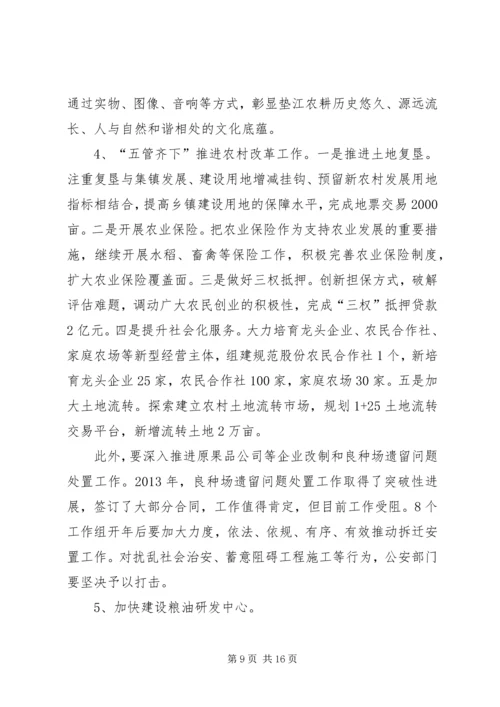 通过实物、图像、音响等方式，彰显垫江农耕历史悠久、源远流长、人与自然和谐相处的文化底蕴。

4、“五管齐下”推进农村改革工作。一是推进土地复垦。注重复垦与集镇发展、建设用地增减挂钩、预留新农村发展用地指标相结合，提高乡镇建设用地的保障水平，完成地票交易2000亩。二是开展农业保险。把农业保险作为支持农业发展的重要措施，继续开展水稻、畜禽等保险工作，积极完善农业保险制度，扩大农业保险覆盖面。三是做好三权抵押。创新担保方式，破解评估难题，调动广大农民创业的积极性，完成“三权”抵押贷款2亿元。四是提升社会化服务。大力培育龙头企业、农民合作社、家庭农场等新型经营主体，组建规范股份农民合作社1个，新培育龙头企业25家，农民合作社100家，家庭农场30家。五是加大土地流转。探索建立农村土地流转市场，规划1+25土地流转交易平台，新增流转土地2万亩。

此外，要深入推进原果品公司等企业改制和良种场遗留问题处置工作。2013年，良种场遗留问题处置工作取得了突破性进展，签订了大部分合同，工作值得肯定，但目前工作受阻。8个工作组开年后要加大力度，依法、依规、有序、有效推动拆迁安置工作。对扰乱社会治安、蓄意阻碍工程施工等行为，公安部门要坚决予以打击。

5、加快建设粮油研发中心。

第9页 共16页